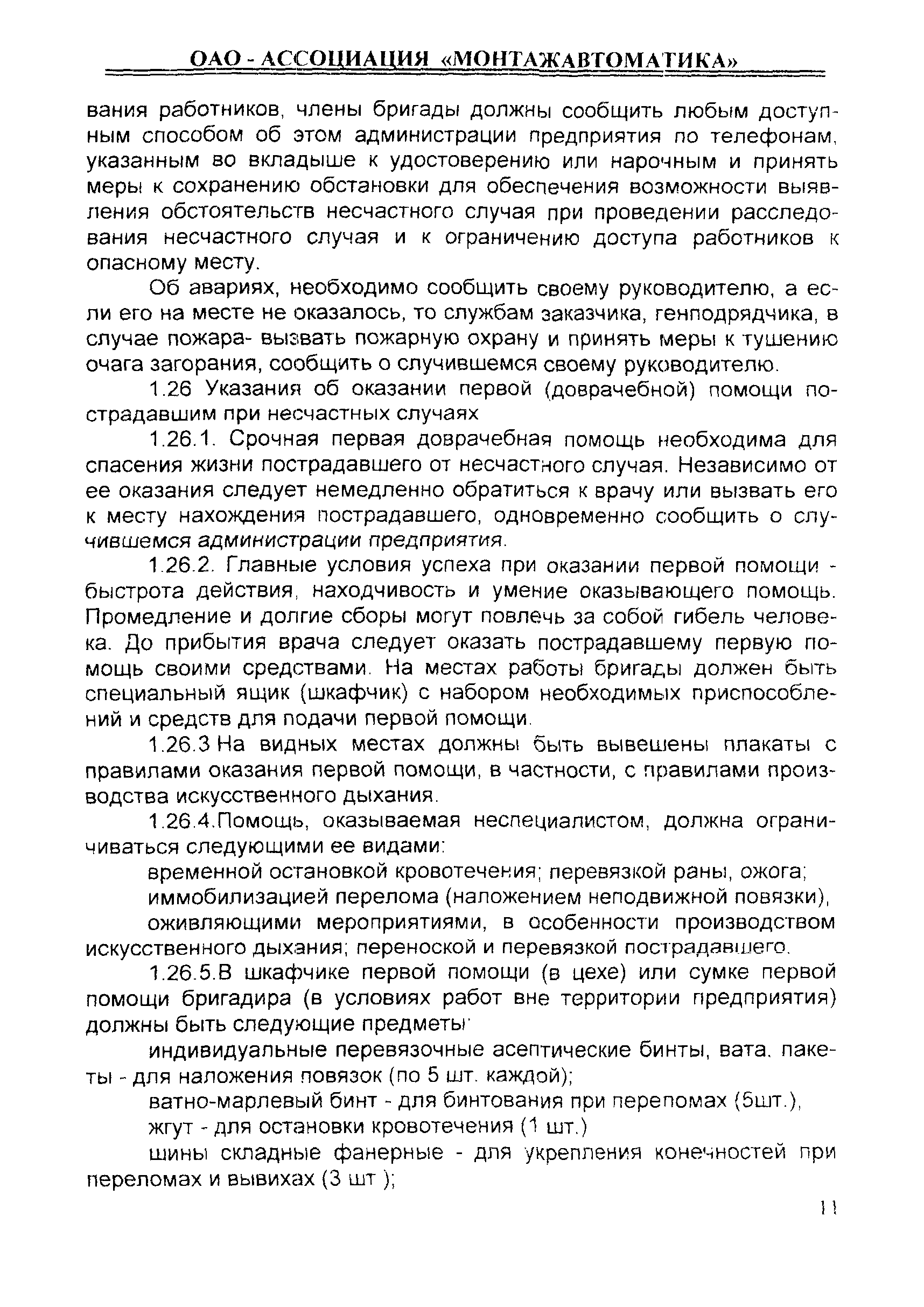 ОАО - АССОЦИАЦИЯ «МОНТАЖАВТОМАТИКА»

вания работников, члены бригады должны сообщить любым доступным способом об этом администрации предприятия по телефонам, указанным во вкладыше к удостоверению или нарочным и принять меры к сохранению обстановки для обеспечения возможности выявления обстоятельств несчастного случая при проведении расследования несчастного случая и к ограничению доступа работников к опасному месту.

Об авариях, необходимо сообщить своему руководителю, а если его на месте не оказалось, то службам заказчика, генподрядчика, в случае пожара- вызвать пожарную охрану и принять меры к тушению очага загорания, сообщить о случившемся своему руководителю.

1.26 Указания об оказании первой (доврачебной) помощи пострадавшим при несчастных случаях

1.26.1. Срочная первая доврачебная помощь необходима для спасения жизни пострадавшего от несчастного случая. Независимо от ее оказания следует немедленно обратиться к врачу или вызвать его к месту нахождения пострадавшего, одновременно сообщить о случившемся администрации предприятия.

1.26.2. Главные условия успеха при оказании первой помощи - быстрота действия, находчивость и умение оказывающего помощь. Промедление и долгие сборы могут повлечь за собой гибель человека. До прибытия врача следует оказать пострадавшему первую помощь своими средствами. На местах работы бригады должен быть специальный ящик (шкафчик) с набором необходимых приспособлений и средств для подачи первой помощи.

1.26.3 На видных местах должны быть вывешены плакаты с правилами оказания первой помощи, в частности, с правилами производства искусственного дыхания.

1.26.4.Помощь, оказываемая неспециалистом, должна ограничиваться следующими ее видами:

временной остановкой кровотечения; перевязкой раны, ожога;

иммобилизацией перелома (наложением неподвижной повязки),

оживляющими мероприятиями, в особенности производством искусственного дыхания; переноской и перевязкой пострадавшего.

1.26.5.В шкафчике первой помощи (в цехе) или сумке первой помощи бригадира (в условиях работ вне территории предприятия) должны быть следующие предметы:

индивидуальные перевязочные асептические бинты, вата, пакеты - для наложения повязок (по 5 шт. каждой);

ватно-марлевый бинт - для бинтования при переломах (5шт.),

жгут - для остановки кровотечения (1 шт.)

шины складные фанерные - для укрепления конечностей при переломах и вывихах (3 шт );

11